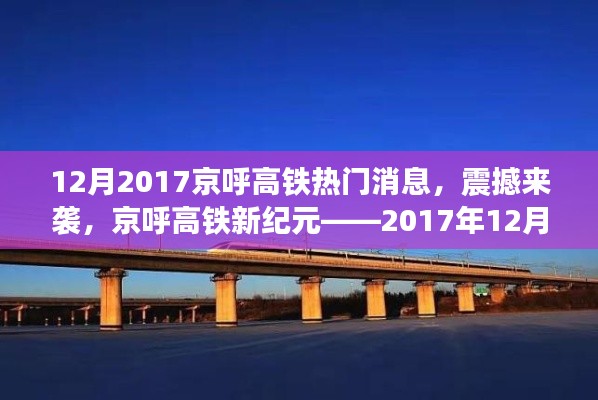 12月2017京呼高铁热门消息，震撼来袭，京呼高铁新纪元——2017年12月